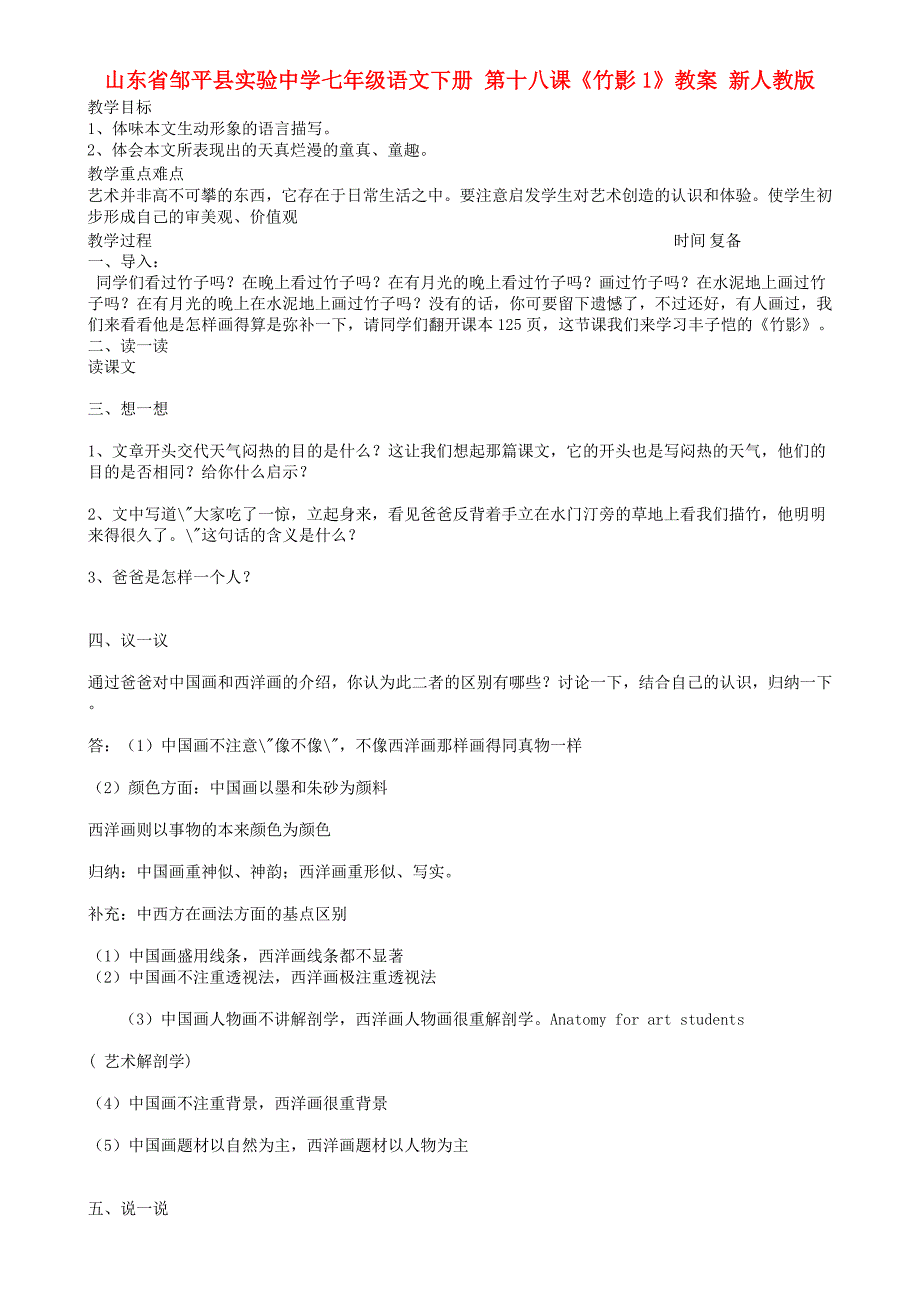 山东省邹平县实验中学七年级语文下册 第十八课《竹影 1》教案 新人教版

教学目标
1、体味本文生动形象的语言描写。
2、体会本文所表现出的天真烂漫的童真、童趣。

教学重点难点
艺术并非高不可攀的东西，它存在于日常生活之中。要注意启发学生对艺术创造的认识和体验。使学生初步形成自己的审美观、价值观

教学过程 时间 复备

一、导入：
同学们看过竹子吗？在晚上看过竹子吗？在有月光的晚上看过竹子吗？画过竹子吗？在水泥地上画过竹子吗？在有月光的晚上在水泥地上画过竹子吗？没有的话，你可要留下遗憾了，不过还好，有人画过，我们来看看他是怎样画得算是弥补一下，请同学们翻开课本 125 页，这节课我们来学习丰子恺的《竹影》。

二、读一读
读课文

三、想一想

1、文章开头交代天气闷热的目的是什么？这让我们想起那篇课文，它的开头也是写闷热的天气，他们的目的是否相同？给你什么启示？

2、文中写道\"大家吃了一惊，立起身来，看见爸爸反背着手立在水门汀旁的草地上看我们描竹，他明明来得很久了。\"这句话的含义是什么？

3、爸爸是怎样一个人？

四、议一议

通过爸爸对中国画和西洋画的介绍，你认为此二者的区别有哪些？讨论一下，结合自己的认识，归纳一下。

答：（1）中国画不注意\"像不像\"，不像西洋画那样画得同真物一样

（2）颜色方面：中国画以墨和朱砂为颜料

西洋画则以事物的本来颜色为颜色

归纳：中国画重神似、神韵；西洋画重形似、写实。

补充：中西方在画法方面的基点区别

（1）中国画盛用线条，西洋画线条都不显著
（2）中国画不注重透视法，西洋画极注重透视法

（3）中国画人物画不讲解剖学，西洋画人物画很重解剖学。Anatomy for art students

( 艺术解剖学)

（4）中国画不注重背景，西洋画很重背景

（5）中国画题材以自然为主，西洋画题材以人物为主

五、说一说